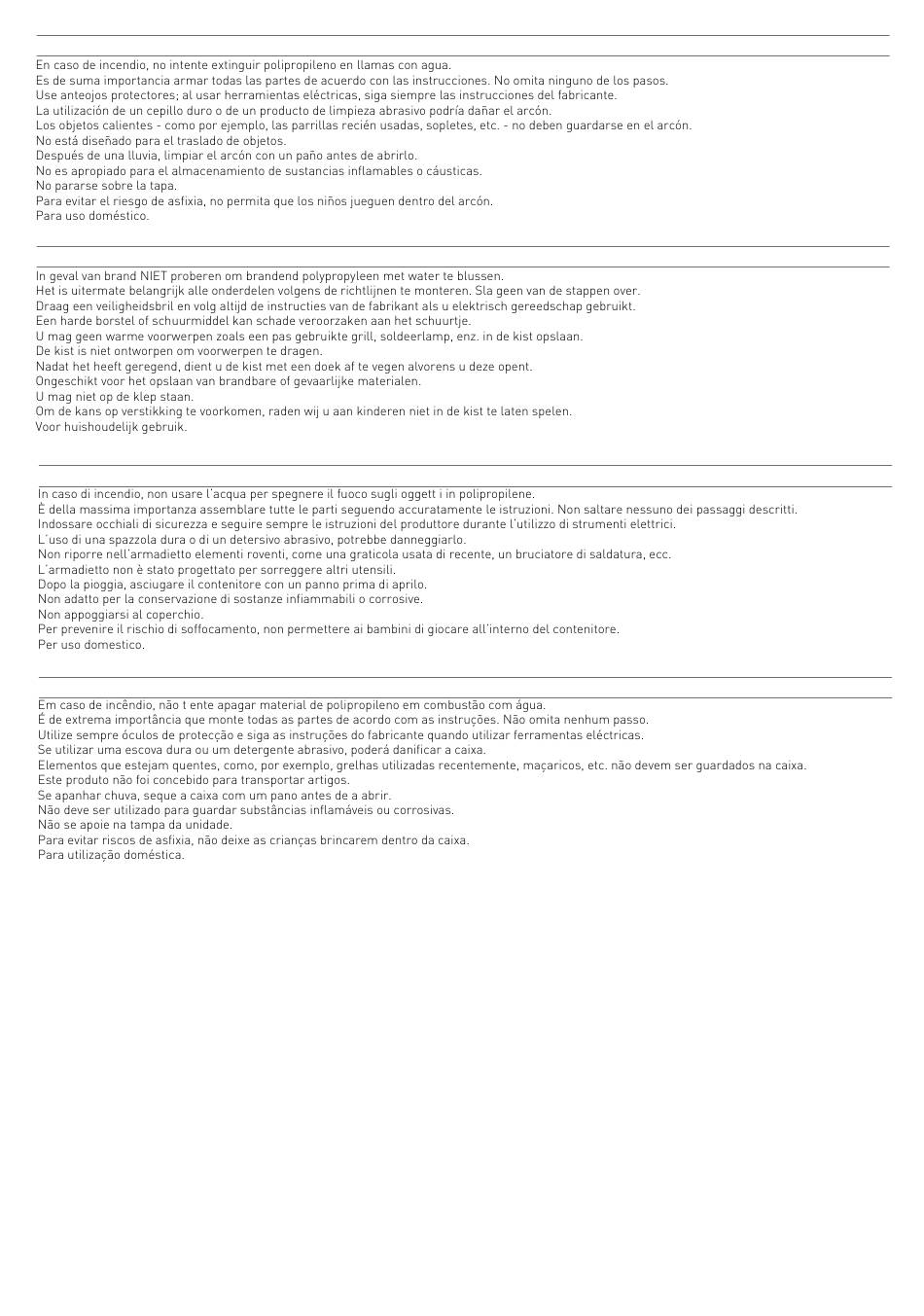 En caso de incendio, no intente extinguir polipropileno en llamas con agua.
Es de suma importancia armar todas las partes de acuerdo con las instrucciones. No omita ninguno de los pasos.
Use anteojos protectores; al usar herramientas eléctricas, siga siempre las instrucciones del fabricante.
La utilización de un cepillo duro o de un producto de limpieza abrasivo podría dañar el arcón.
Los objetos calientes - como por ejemplo, las parrillas recién usadas, sopletes, etc. - no deben guardarse en el arcón.
No está diseñado para el traslado de objetos.
Después de una lluvia, limpiar el arcón con un paño antes de abrirlo.
No es apropiado para el almacenamiento de sustancias inflamables o cáusticas.
No pararse sobre la tapa.
Para evitar el riesgo de asfixia, no permita que los niños jueguen dentro del arcón.
Para uso doméstico.

In geval van brand NIET proberen om brandend polypropyleen met water te blussen.
Het is uitermate belangrijk alle onderdelen volgens de richtlijnen te monteren. Sla geen van de stappen over.
Draag een veiligheidsbril en volg altijd de instructies van de fabrikant als u elektrisch gereedschap gebruikt.
Een harde borstel of schuurmiddel kan schade veroorzaken aan het schuurtje.
U mag geen warme voorwerpen zoals een pas gebruikte grill, soldeerlamp, enz. in de kist opslaan.
De kist is niet ontworpen om voorwerpen te dragen.
Nadat het heeft geregend, dient u de kist met een doek af te vegen alvorens u deze opent.
Ongeschikt voor het opslaan van brandbare of gevaarlijke materialen.
U mag niet op de klep staan.
Om de kans op verstikking te voorkomen, raden wij u aan kinderen niet in de kist te laten spelen.
Voor huishoudelijk gebruik.

In caso di incendio, non usare l'acqua per spegnere il fuoco sugli oggett i in polipropilene.
È della massima importanza assemblare tutte le parti seguendo accuratamente le istruzioni. Non saltare nessuno dei passaggi descritti.
Indossare occhiali di sicurezza e seguire sempre le istruzioni del produttore durante l'utilizzo di strumenti elettrici.
L'uso di una spazzola dura o di un detersivo abrasivo, potrebbe danneggiarlo.
Non riporre nell'armadietto elementi roventi, come una graticola usata di recente, un bruciatore di saldatura, ecc.
L'armadietto non è stato progettato per sorreggere altri utensili.
Dopo la pioggia, asciugare il contenitore con un panno prima di aprilo.
Non adatto per la conservazione di sostanze infiammabili o corrosive.
Non appoggiarsi al coperchio.
Per prevenire il rischio di soffocamento, non permettere ai bambini di giocare all'interno del contenitore.
Per uso domestico.

Em caso de incêndio, não t ente apagar material de polipropileno em combustão com água.
É de extrema importância que monte todas as partes de acordo com as instruções. Não omita nenhum passo.
Utilize sempre óculos de protecção e siga as instruções do fabricante quando utilizar ferramentas eléctricas.
Se utilizar uma escova dura ou um detergente abrasivo, poderá danificar a caixa.
Elementos que estejam quentes, como, por exemplo, grelhas utilizadas recentemente, maçaricos, etc. não devem ser guardados na caixa.
Este produto não foi concebido para transportar artigos.
Se apanhar chuva, seque a caixa com um pano antes de a abrir.
Não deve ser utilizado para guardar substâncias inflamáveis ou corrosivas.
Não se apoie na tampa da unidade.
Para evitar riscos de asfixia, não deixe as crianças brincarem dentro da caixa.
Para utilização doméstica.